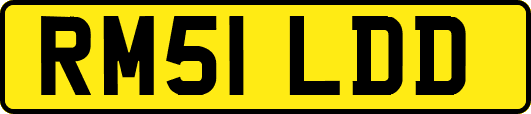 RM51 LDD